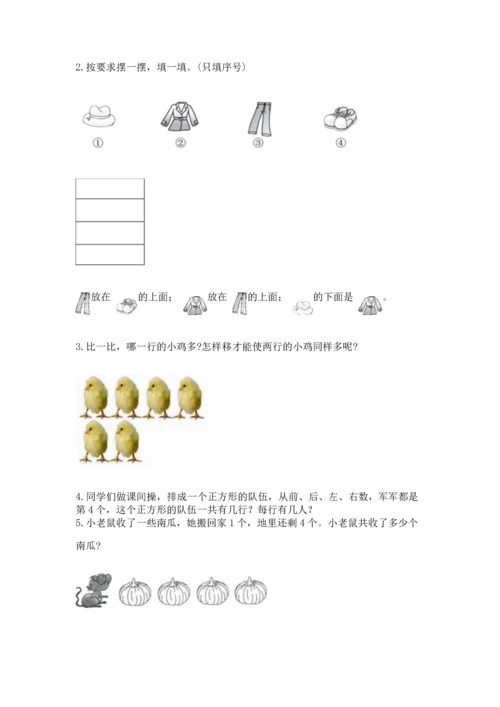 2. 按要求摆一摆，填一填。(只填序号)

① ② ③ ④

放在 的上面； 放在 的上面； 的下面是 。

3. 比一比，哪一行的小鸡多?怎样移才能使两行的小鸡同样多呢?

4. 同学们做课间操，排成一个正方形的队伍，从前、后、左、右数，军军都是第 4 个，这个正方形的队伍一共有几行？每行有几人？

5. 小老鼠收了一些南瓜，她搬回家 1 个，地里还剩 4 个。小老鼠共收了多少个南瓜？